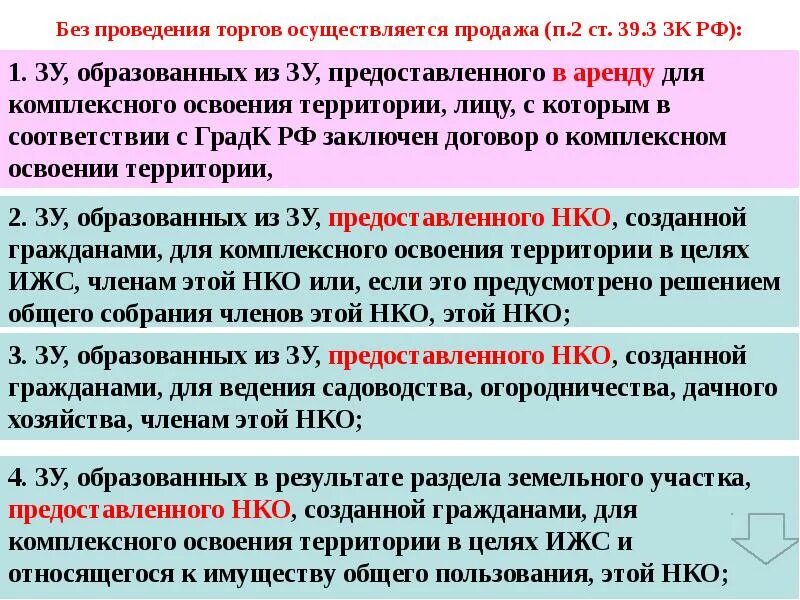 Без проведения торгов осуществляется продажа (п.2 ст. 39.3 ЗК РФ):

1. ЗУ, образованных из ЗУ, предоставленного в аренду для комплексного освоения территории, лицу, с которым в соответствии с ГрадК РФ заключен договор о комплексном освоении территории,

2. ЗУ, образованных из ЗУ, предоставленного НКО, созданной гражданами, для комплексного освоения территории в целях ИЖС, членам этой НКО или, если это предусмотрено решением общего собрания членов этой НКО, этой НКО;

3. ЗУ, образованных из ЗУ, предоставленного НКО, созданной гражданами, для ведения садоводства, огородничества, дачного хозяйства, членам этой НКО;

4. ЗУ, образованных в результате раздела земельного участка, предоставленного НКО, созданной гражданами, для комплексного освоения территории в целях ИЖС и относящегося к имуществу общего пользования, этой НКО;